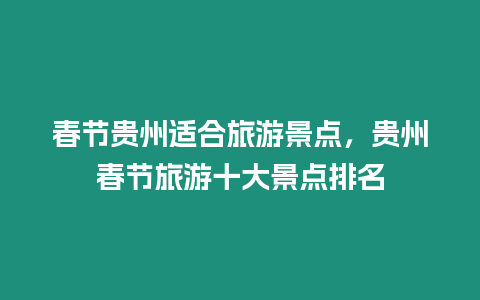 春节贵州适合旅游景点，贵州春节旅游十大景点排名